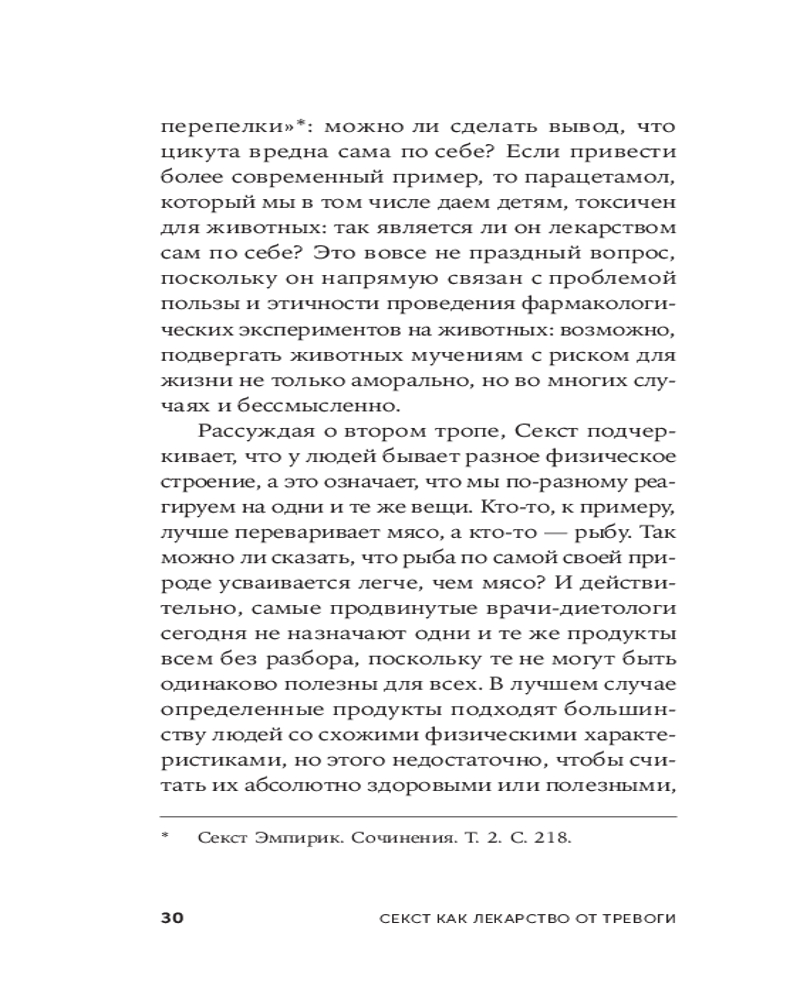 перепелки»*: можно ли сделать вывод, что цикута вредна сама по себе? Если привести более современный пример, то парацетамол, который мы в том числе даем детям, токсичен для животных: так является ли он лекарством сам по себе? Это вовсе не праздный вопрос, поскольку он напрямую связан с проблемой пользы и этичности проведения фармакологических экспериментов на животных: возможно, подвергать животных мучениям с риском для жизни не только аморально, но во многих случаях и бессмысленно.

Рассуждая о втором тропе, Секст подчеркивает, что у людей бывает разное физическое строение, а это означает, что мы по-разному реагируем на одни и те же вещи. Кто-то, к примеру, лучше переваривает мясо, а кто-то — рыбу. Так можно ли сказать, что рыба по самой своей природе усваивается легче, чем мясо? И действительно, самые продвинутые врачи-диетологи сегодня не назначают одни и те же продукты всем без разбора, поскольку те не могут быть одинаково полезны для всех. В лучшем случае определенные продукты подходят большинству людей со схожими физическими характеристиками, но этого недостаточно, чтобы считать их абсолютно здоровыми или полезными,

* Секст Эмпирик. Сочинения. Т. 2. С. 218.

30 СЕКСТ КАК ЛЕКАРСТВО ОТ ТРЕВОГИ